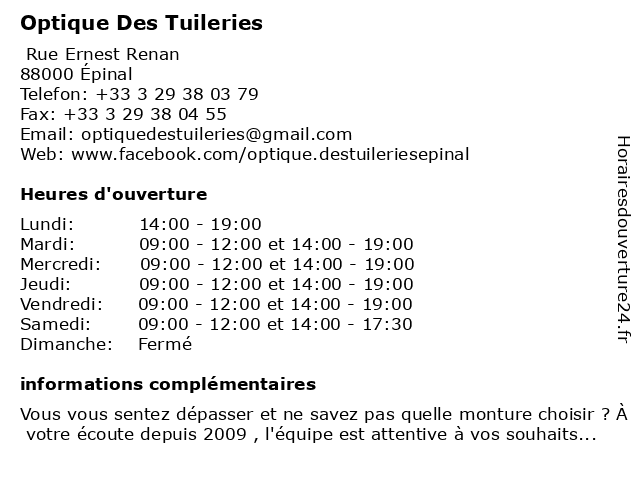 Optique Des Tuileries

Rue Ernest Renan
88000 Épinal
Telefon: +33 3 29 38 03 79
Fax: +33 3 29 38 04 55
Email: optiquedestuileries@gmail.com
Web: www.facebook.com/optique.destuileriesepinal

Heures d'ouverture

| Lundi: | 14:00 - 19:00 |
|---|---|
| Mardi: | 09:00 - 12:00 et 14:00 - 19:00 |
| Mercredi: | 09:00 - 12:00 et 14:00 - 19:00 |
| Jeudi: | 09:00 - 12:00 et 14:00 - 19:00 |
| Vendredi: | 09:00 - 12:00 et 14:00 - 19:00 |
| Samedi: | 09:00 - 12:00 et 14:00 - 17:30 |
| Dimanche: | Fermé |

informations complémentaires

Vous vous sentez dépasser et ne savez pas quelle monture choisir ? À votre écoute depuis 2009 , l'équipe est attentive à vos souhaits...

Horairesdouverture24.fr